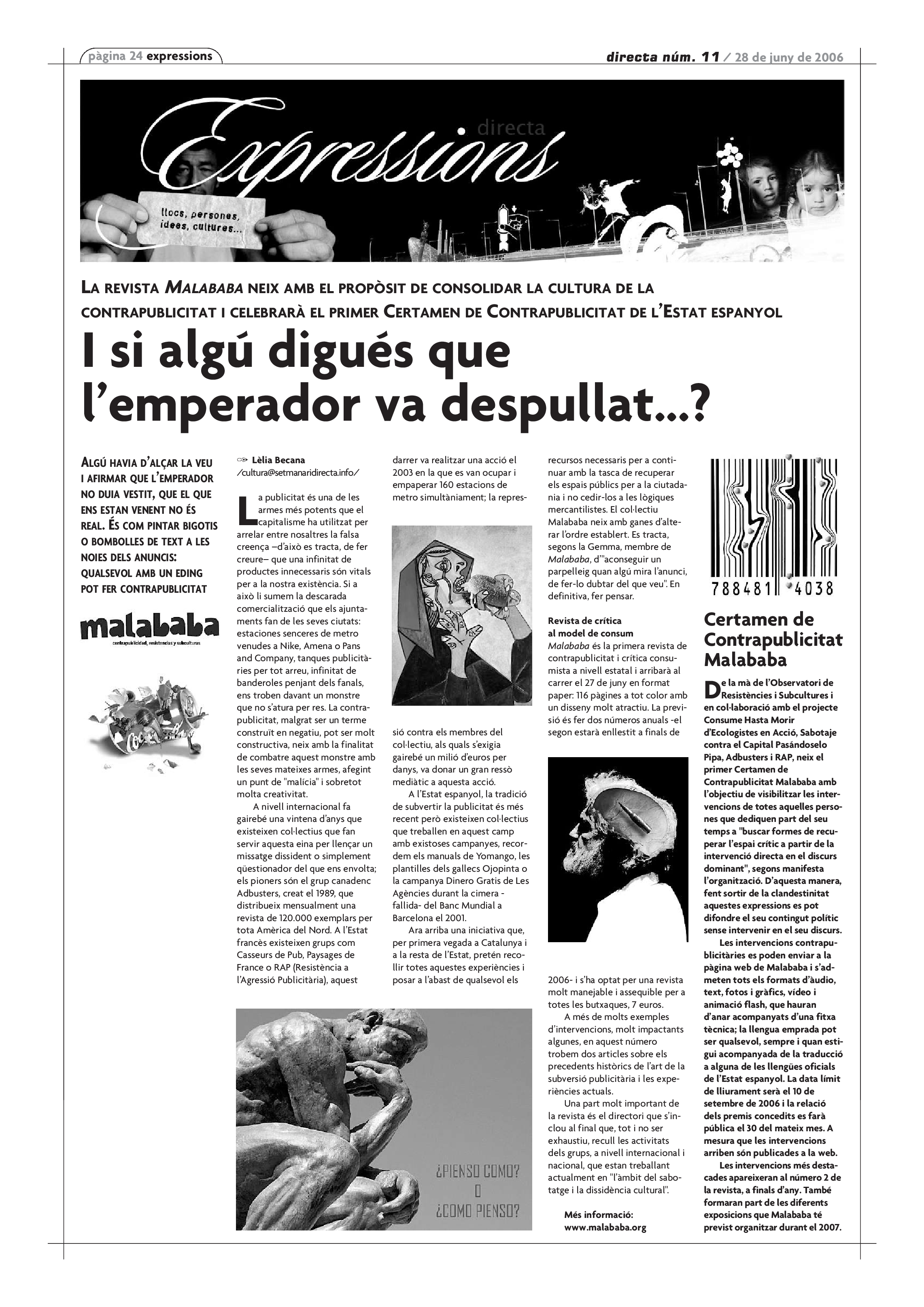 pàgina 24 expressions

directa núm. 11 / 28 de juny de 2006

Expressions directa

llocs, persones, idees, cultures...

LA REVISTA MALABABA NEIX AMB EL PROPÒSIT DE CONSOLIDAR LA CULTURA DE LA CONTRAPUBLICITAT I CELEBRARÀ EL PRIMER CERTAMEN DE CONTRAPUBLICITAT DE L'ESTAT ESPANYOL

I si algú digués que l'emperador va despullat...?

ALGÚ HAVIA D'ALÇAR LA VEU I AFIRMAR QUE L'EMPERADOR NO DUIA VESTIT, QUE EL QUE ENS ESTAN VENENT NO ÉS REAL. ÉS COM PINTAR BIGOTIS O BOMBOLLES DE TEXT A LES NOIES DELS ANUNCIS: QUALSEVOL AMB UN EDING POT FER CONTRAPUBLICITAT

malababa
contrapublicidad, resistencias y subculturas

Lèlia Becana
/cultura@setmanaridirecta.info/

La publicitat és una de les armes més potents que el capitalisme ha utilitzat per arrelar entre nosaltres la falsa creença –d'això es tracta, de fer creure– que una infinitat de productes innecessaris són vitals per a la nostra existència. Si a això li sumem la descarada comercialització que els ajuntaments fan de les seves ciutats: estaciones senceres de metro venudes a Nike, Amena o Pans and Company, tanques publicitàries per tot arreu, infinitat de banderoles penjant dels fanals, ens troben davant un monstre que no s'atura per res. La contrapublicitat, malgrat ser un terme construït en negatiu, pot ser molt constructiva, neix amb la finalitat de combatre aquest monstre amb les seves mateixes armes, afegint un punt de "malícia" i sobretot molta creativitat.

A nivell internacional fa gairebé una vintena d'anys que existeixen col·lectius que fan servir aquesta eina per llençar un missatge dissident o simplement qüestionador del que ens envolta; els pioners són el grup canadenc Adbusters, creat el 1989, que distribueix mensualment una revista de 120.000 exemplars per tota Amèrica del Nord. A l'Estat francès existeixen grups com Casseurs de Pub, Paysages de France o RAP (Resistència a l'Agressió Publicitària), aquest darrer va realitzar una acció el 2003 en la que es van ocupar i empaperar 160 estacions de metro simultàniament; la repressió contra els membres del col·lectiu, als quals s'exigia gairebé un milió d'euros per danys, va donar un gran ressò mediàtic a aquesta acció.

A l'Estat espanyol, la tradició de subvertir la publicitat és més recent però existeixen col·lectius que treballen en aquest camp amb existoses campanyes, recordem els manuals de Yomango, les plantilles dels gallecs Ojopinta o la campanya Dinero Gratis de Les Agències durant la cimera -fallida- del Banc Mundial a Barcelona el 2001.

Ara arriba una iniciativa que, per primera vegada a Catalunya i a la resta de l'Estat, pretén recollir totes aquestes experiències i posar a l'abast de qualsevol els recursos necessaris per a continuar amb la tasca de recuperar els espais públics per a la ciutadania i no cedir-los a les lògiques mercantilistes. El col·lectiu Malababa neix amb ganes d'alterar l'ordre establert. Es tracta, segons la Gemma, membre de Malababa, d'"aconseguir un parpelleig quan algú mira l'anunci, de fer-lo dubtar del que veu". En definitiva, fer pensar.

Revista de crítica al model de consum
Malababa és la primera revista de contrapublicitat i crítica consumista a nivell estatal i arribarà al carrer el 27 de juny en format paper: 116 pàgines a tot color amb un disseny molt atractiu. La previsió és fer dos números anuals -el segon estarà enllestit a finals de 2006- i s'ha optat per una revista molt manejable i assequible per a totes les butxaques, 7 euros.

A més de molts exemples d'intervencions, molt impactants algunes, en aquest número trobem dos articles sobre els precedents històrics de l'art de la subversió publicitària i les experiències actuals.

Una part molt important de la revista és el directori que s'inclou al final que, tot i no ser exhaustiu, recull les activitats dels grups, a nivell internacional i nacional, que estan treballant actualment en "l'àmbit del sabotatge i la dissidència cultural".

Més informació:
www.malababa.org

¿PIENSO COMO?
O
¿COMO PIENSO?

788481 4038

Certamen de Contrapublicitat Malababa

De la mà de l'Observatori de Resistències i Subcultures i en col·laboració amb el projecte Consume Hasta Morir d'Ecologistes en Acció, Sabotaje contra el Capital Pasándoselo Pipa, Adbusters i RAP, neix el primer Certamen de Contrapublicitat Malababa amb l'objectiu de visibilitzar les intervencions de totes aquelles persones que dediquen part del seu temps a "buscar formes de recuperar l'espai crític a partir de la intervenció directa en el discurs dominant", segons manifesta l'organització. D'aquesta manera, fent sortir de la clandestinitat aquestes expressions es pot difondre el seu contingut polític sense intervenir en el seu discurs.

Les intervencions contrapublicitàries es poden enviar a la pàgina web de Malababa i s'admeten tots els formats d'àudio, text, fotos i gràfics, vídeo i animació flash, que hauran d'anar acompanyats d'una fitxa tècnica; la llengua emprada pot ser qualsevol, sempre i quan estigui acompanyada de la traducció a alguna de les llengües oficials de l'Estat espanyol. La data límit de lliurament serà el 10 de setembre de 2006 i la relació dels premis concedits es farà pública el 30 del mateix mes. A mesura que les intervencions arriben són publicades a la web.

Les intervencions més destacades apareixeran al número 2 de la revista, a finals d'any. També formaran part de les diferents exposicions que Malababa té previst organitzar durant el 2007.